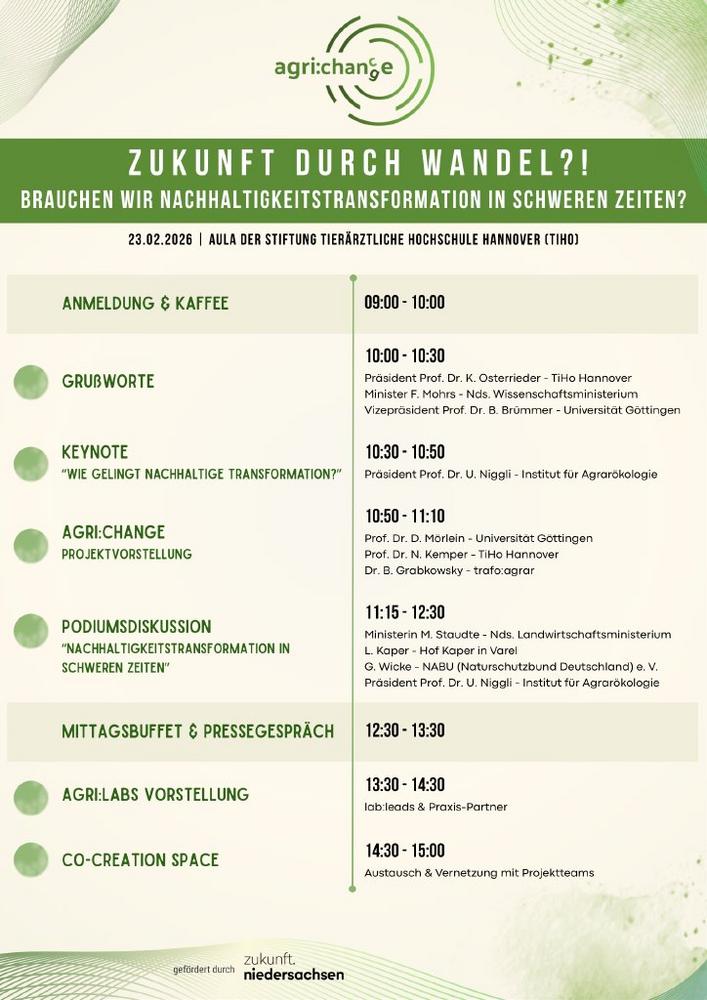 agri:change

ZUKUNFT DURCH WANDEL?!
BRAUCHEN WIR NACHHALTIGKEITSTRANSFORMATION IN SCHWEREN ZEITEN?

23.02.2026 | AULA DER STIFTUNG TIERÄRZTLICHE HOCHSCHULE HANNOVER (TIHO)

ANMELDUNG & KAFFEE

09:00 - 10:00

GRUßWORTE

10:00 - 10:30
Präsident Prof. Dr. K. Osterrieder - TiHo Hannover
Minister F. Mohrs - Nds. Wissenschaftsministerium
Vizepräsident Prof. Dr. B. Brümmer - Universität Göttingen

KEYNOTE
"WIE GELINGT NACHHALTIGE TRANSFORMATION?"

10:30 - 10:50
Präsident Prof. Dr. U. Niggli - Institut für Agrarökologie

AGRI:CHANGE
PROJEKTVORSTELLUNG

10:50 - 11:10
Prof. Dr. D. Mörlein - Universität Göttingen
Prof. Dr. N. Kemper - TiHo Hannover
Dr. B. Grabkowsky - trafo:agrar

PODIUMSDISKUSSION
"NACHHALTIGKEITSTRANSFORMATION IN SCHWEREN ZEITEN"

11:15 - 12:30
Ministerin M. Staudte - Nds. Landwirtschaftsministerium
L. Kaper - Hof Kaper in Varel
G. Wicke - NABU (Naturschutzbund Deutschland) e. V.
Präsident Prof. Dr. U. Niggli - Institut für Agrarökologie

MITTAGSBUFFET & PRESSEGESPRÄCH

12:30 - 13:30

AGRI:LABS VORSTELLUNG

13:30 - 14:30
lab:leads & Praxis-Partner

CO-CREATION SPACE

14:30 - 15:00
Austausch & Vernetzung mit Projektteams

gefördert durch zukunft. niedersachsen